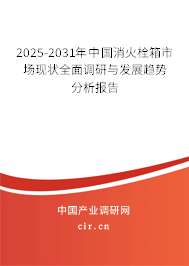 2025-2031年中国消火栓箱市场现状全面调研与发展趋势分析报告

中国产业调研网

cir.cn